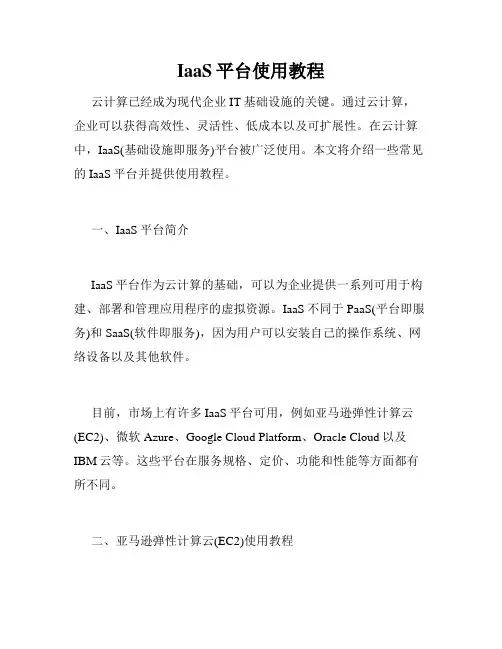 IaaS 平台使用教程

云计算已经成为现代企业 IT 基础设施的关键。通过云计算，企业可以获得高效性、灵活性、低成本以及可扩展性。在云计算中，IaaS(基础设施即服务)平台被广泛使用。本文将介绍一些常见的 IaaS 平台并提供使用教程。

一、IaaS 平台简介

IaaS 平台作为云计算的基础，可以为企业提供一系列可用于构建、部署和管理应用程序的虚拟资源。IaaS 不同于 PaaS(平台即服务)和 SaaS(软件即服务)，因为用户可以安装自己的操作系统、网络设备以及其他软件。

目前，市场上有许多 IaaS 平台可用，例如亚马逊弹性计算云(EC2)、微软 Azure、Google Cloud Platform、Oracle Cloud 以及 IBM 云等。这些平台在服务规格、定价、功能和性能等方面都有所不同。

二、亚马逊弹性计算云(EC2)使用教程